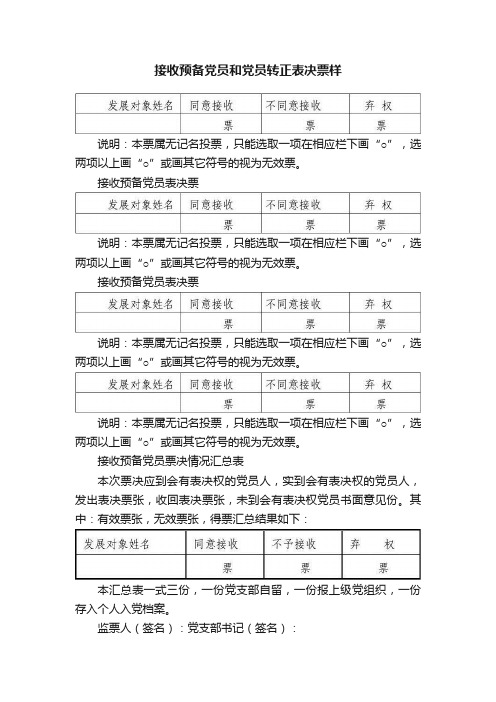 接收预备党员和党员转正表决票样

| 发展对象姓名 | 同意接收 | 不同意接收 | 弃 权 |
|---|---|---|---|
| | 票 | 票 | 票 |

说明：本票属无记名投票，只能选取一项在相应栏下画“○”，选两项以上画“○”或画其它符号的视为无效票。

接收预备党员表决票

| 发展对象姓名 | 同意接收 | 不同意接收 | 弃 权 |
|---|---|---|---|
| | 票 | 票 | 票 |

说明：本票属无记名投票，只能选取一项在相应栏下画“○”，选两项以上画“○”或画其它符号的视为无效票。

接收预备党员表决票

| 发展对象姓名 | 同意接收 | 不同意接收 | 弃 权 |
|---|---|---|---|
| | 票 | 票 | 票 |

说明：本票属无记名投票，只能选取一项在相应栏下画“○”，选两项以上画“○”或画其它符号的视为无效票。

| 发展对象姓名 | 同意接收 | 不同意接收 | 弃 权 |
|---|---|---|---|
| | 票 | 票 | 票 |

说明：本票属无记名投票，只能选取一项在相应栏下画“○”，选两项以上画“○”或画其它符号的视为无效票。

接收预备党员票决情况汇总表

本次票决应到会有表决权的党员人，实到会有表决权的党员人，发出表决票张，收回表决票张，未到会有表决权党员书面意见份。其中：有效票张，无效票张，得票汇总结果如下：

| 发展对象姓名 | 同意接收 | 不予接收 | 弃 权 |
|---|---|---|---|
| | 票 | 票 | 票 |

本汇总表一式三份，一份党支部自留，一份报上级党组织，一份存入个人入党档案。

监票人（签名）：党支部书记（签名）：